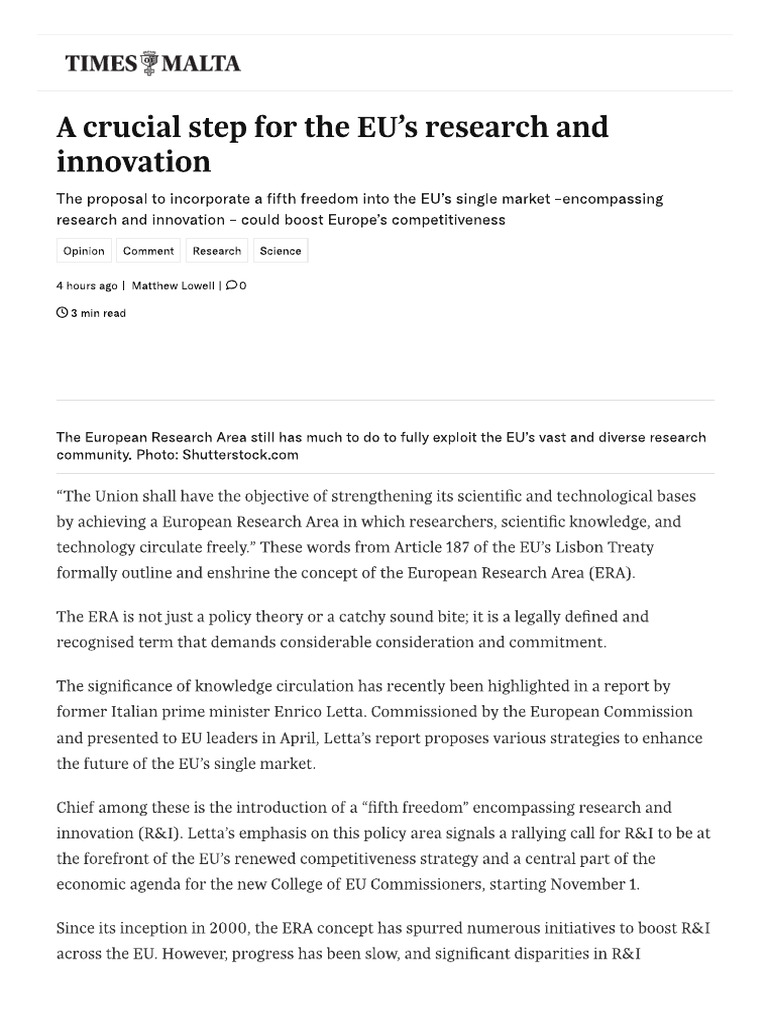 TIMES MALTA

A crucial step for the EU's research and innovation

The proposal to incorporate a fifth freedom into the EU's single market –encompassing research and innovation – could boost Europe's competitiveness

Opinion Comment Research Science

4 hours ago | Matthew Lowell | 0

3 min read

The European Research Area still has much to do to fully exploit the EU's vast and diverse research community. Photo: Shutterstock.com

"The Union shall have the objective of strengthening its scientific and technological bases by achieving a European Research Area in which researchers, scientific knowledge, and technology circulate freely." These words from Article 187 of the EU's Lisbon Treaty formally outline and enshrine the concept of the European Research Area (ERA).

The ERA is not just a policy theory or a catchy sound bite; it is a legally defined and recognised term that demands considerable consideration and commitment.

The significance of knowledge circulation has recently been highlighted in a report by former Italian prime minister Enrico Letta. Commissioned by the European Commission and presented to EU leaders in April, Letta's report proposes various strategies to enhance the future of the EU's single market.

Chief among these is the introduction of a "fifth freedom" encompassing research and innovation (R&I). Letta's emphasis on this policy area signals a rallying call for R&I to be at the forefront of the EU's renewed competitiveness strategy and a central part of the economic agenda for the new College of EU Commissioners, starting November 1.

Since its inception in 2000, the ERA concept has spurred numerous initiatives to boost R&I across the EU. However, progress has been slow, and significant disparities in R&I